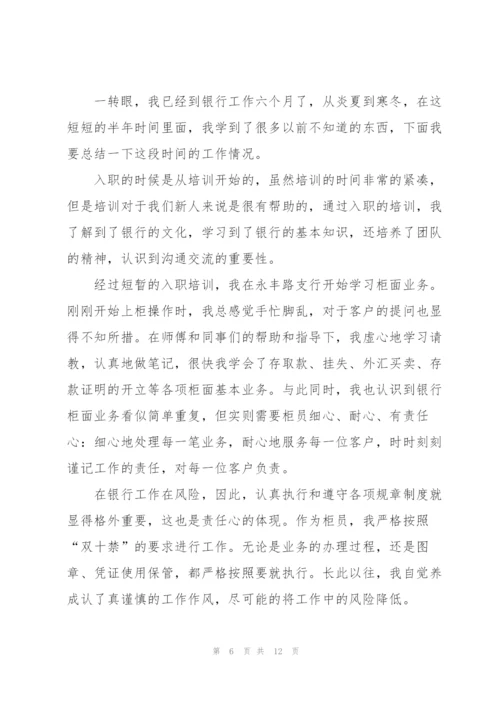 一转眼，我已经到银行工作六个月了，从炎夏到寒冬，在这短短的半年时间里面，我学到了很多以前不知道的东西，下面我要总结一下这段时间的工作情况。

入职的时候是从培训开始的，虽然培训的时间非常的紧凑，但是培训对于我们新人来说是很有帮助的，通过入职的培训，我了解到了银行的文化，学习到了银行的基本知识，还培养了团队的精神，认识到沟通交流的重要性。

经过短暂的入职培训，我在永丰路支行开始学习柜面业务。刚刚开始上柜操作时，我总感觉手忙脚乱，对于客户的提问也显得不知所措。在师傅和同事们的帮助和指导下，我虚心地学习请教，认真地做笔记，很快我学会了存取款、挂失、外汇买卖、存款证明的开立等各项柜面基本业务。与此同时，我也认识到银行柜面业务看似简单重复，但实则需要柜员细心、耐心、有责任心：细心地处理每一笔业务，耐心地服务每一位客户，时时刻刻谨记工作的责任，对每一位客户负责。

在银行工作在风险，因此，认真执行和遵守各项规章制度就显得格外重要，这也是责任心的体现。作为柜员，我严格按照“双十禁”的要求进行工作。无论是业务的办理过程，还是图章、凭证使用保管，都严格按照要就执行。长此以往，我自觉养成认了真谨慎的工作作风，尽可能的将工作中的风险降低。

第 6 页 共 12 页